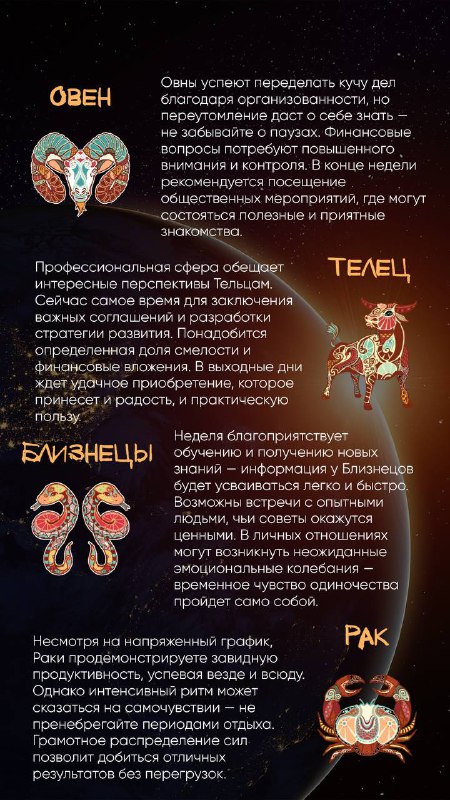 ОВЕН

Овны успеют переделать кучу дел благодаря организованности, но переутомление даст о себе знать — не забывайте о паузах. Финансовые вопросы потребуют повышенного внимания и контроля. В конце недели рекомендуется посещение общественных мероприятий, где могут состояться полезные и приятные знакомства.

ТЕЛЕЦ

Профессиональная сфера обещает интересные перспективы Тельцам. Сейчас самое время для заключения важных соглашений и разработки стратегии развития. Понадобится определенная доля смелости и финансовые вложения. В выходные дни ждет удачное приобретение, которое принесет и радость, и практическую пользу.

БЛИЗНЕЦЫ

Неделя благоприятствует обучению и получению новых знаний — информация у Близнецов будет усваиваться легко и быстро. Возможны встречи с опытными людьми, чьи советы окажутся ценными. В личных отношениях могут возникнуть неожиданные эмоциональные колебания — временное чувство одиночества пройдет само собой.

РАК

Несмотря на напряженный график, Раки продемонстрируете завидную продуктивность, успевая везде и всюду. Однако интенсивный ритм может сказаться на самочувствии — не пренебрегайте периодами отдыха. Грамотное распределение сил позволит добиться отличных результатов без перегрузок.